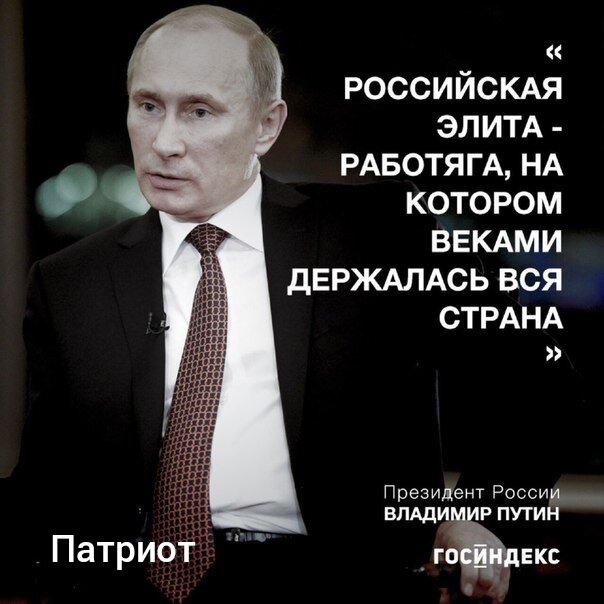 «
РОССИЙСКАЯ ЭЛИТА - РАБОТЯГА, НА КОТОРОМ ВЕКАМИ ДЕРЖАЛАСЬ ВСЯ СТРАНА
»

Президент России
ВЛАДИМИР ПУТИН

Патриот

ГОСИНДЕКС